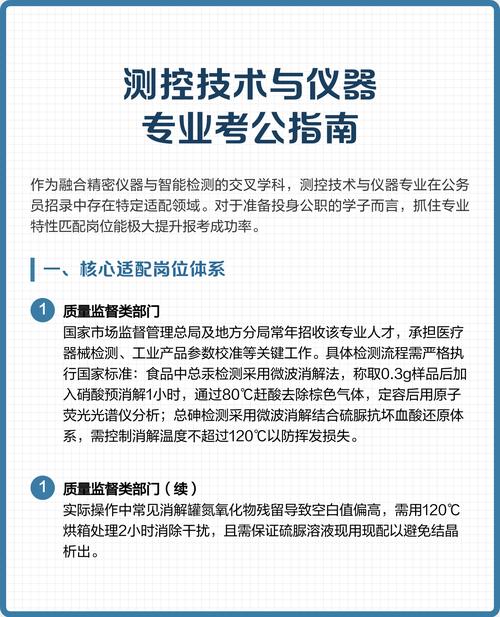 测控技术与仪器
专业考公指南

作为融合精密仪器与智能检测的交叉学科，测控技术与仪器专业在公务员招录中存在特定适配领域。对于准备投身公职的学子而言，抓住专业特性匹配岗位能极大提升报考成功率。

一、核心适配岗位体系

1 质量监督类部门
国家市场监督管理总局及地方分局常年招收该专业人才，承担医疗器械检测、工业产品参数校准等关键工作。具体检测流程需严格执行国家标准：食品中总汞检测采用微波消解法，称取0.3g样品后加入硝酸预消解1小时，通过80℃赶酸去除棕色气体，定容后用原子荧光光谱仪分析；总砷检测采用微波消解结合硫脲抗坏血酸还原体系，需控制消解温度不超过120℃以防挥发损失。

1 质量监督类部门（续）
实际操作中常见消解罐氮氧化物残留导致空白值偏高，需用120℃烘箱处理2小时消除干扰，且需保证硫脲溶液现用现配以避免结晶析出。